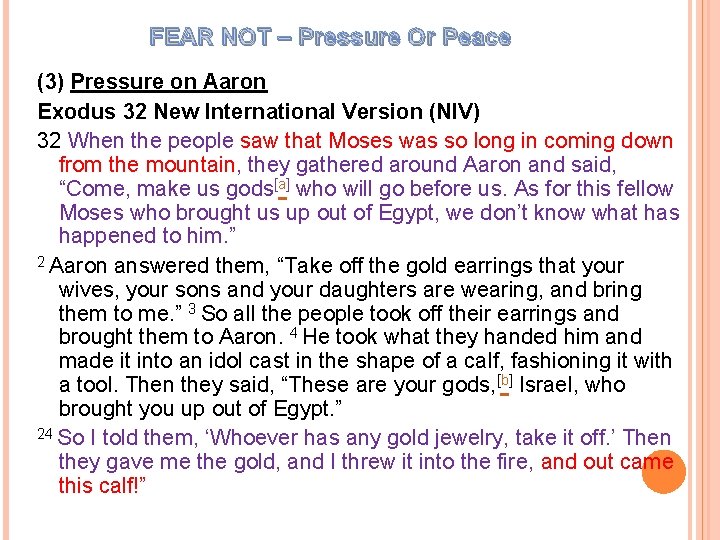 FEAR NOT – Pressure Or Peace

(3) Pressure on Aaron

Exodus 32 New International Version (NIV)

32 When the people saw that Moses was so long in coming down from the mountain, they gathered around Aaron and said, "Come, make us gods$^{[a]}$ who will go before us. As for this fellow Moses who brought us up out of Egypt, we don't know what has happened to him."

$^{2}$ Aaron answered them, "Take off the gold earrings that your wives, your sons and your daughters are wearing, and bring them to me." $^{3}$ So all the people took off their earrings and brought them to Aaron. $^{4}$ He took what they handed him and made it into an idol cast in the shape of a calf, fashioning it with a tool. Then they said, "These are your gods,$^{[b]}$ Israel, who brought you up out of Egypt."

$^{24}$ So I told them, 'Whoever has any gold jewelry, take it off.' Then they gave me the gold, and I threw it into the fire, and out came this calf!"